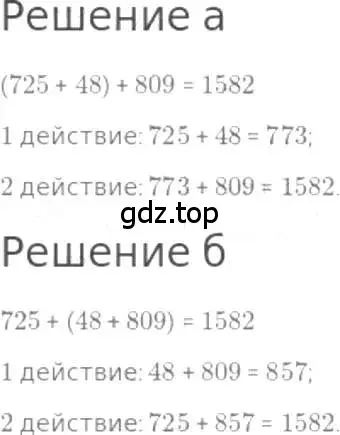 Решение а

$(725 + 48) + 809 = 1582$

1 действие: $725 + 48 = 773$;

2 действие: $773 + 809 = 1582$.

gdz.top

Решение б

$725 + (48 + 809) = 1582$

1 действие: $48 + 809 = 857$;

2 действие: $725 + 857 = 1582$.